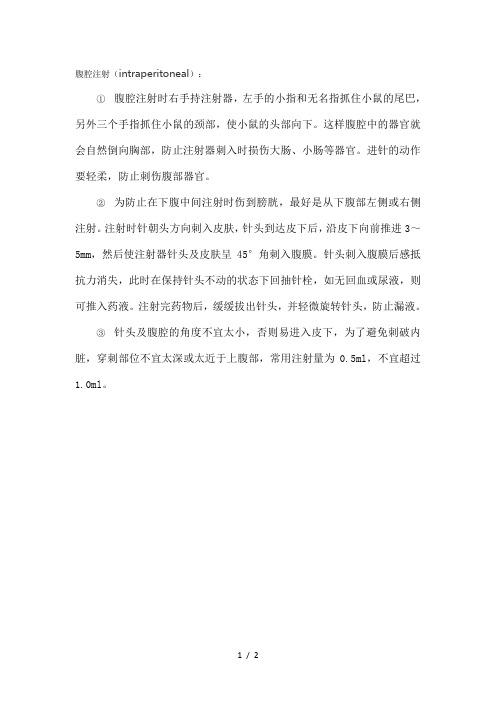 腹腔注射（intraperitoneal）：

① 腹腔注射时右手持注射器，左手的小指和无名指抓住小鼠的尾巴，另外三个手指抓住小鼠的颈部，使小鼠的头部向下。这样腹腔中的器官就会自然倒向胸部，防止注射器刺入时损伤大肠、小肠等器官。进针的动作要轻柔，防止刺伤腹部器官。

② 为防止在下腹中间注射时伤到膀胱，最好是从下腹部左侧或右侧注射。注射时针朝头方向刺入皮肤，针头到达皮下后，沿皮下向前推进 3~5mm，然后使注射器针头及皮肤呈 45° 角刺入腹膜。针头刺入腹膜后感抵抗力消失，此时在保持针头不动的状态下回抽针栓，如无回血或尿液，则可推入药液。注射完药物后，缓缓拔出针头，并轻微旋转针头，防止漏液。

③ 针头及腹腔的角度不宜太小，否则易进入皮下，为了避免刺破内脏，穿刺部位不宜太深或太近于上腹部，常用注射量为 0.5ml，不宜超过 1.0ml。

1 / 2